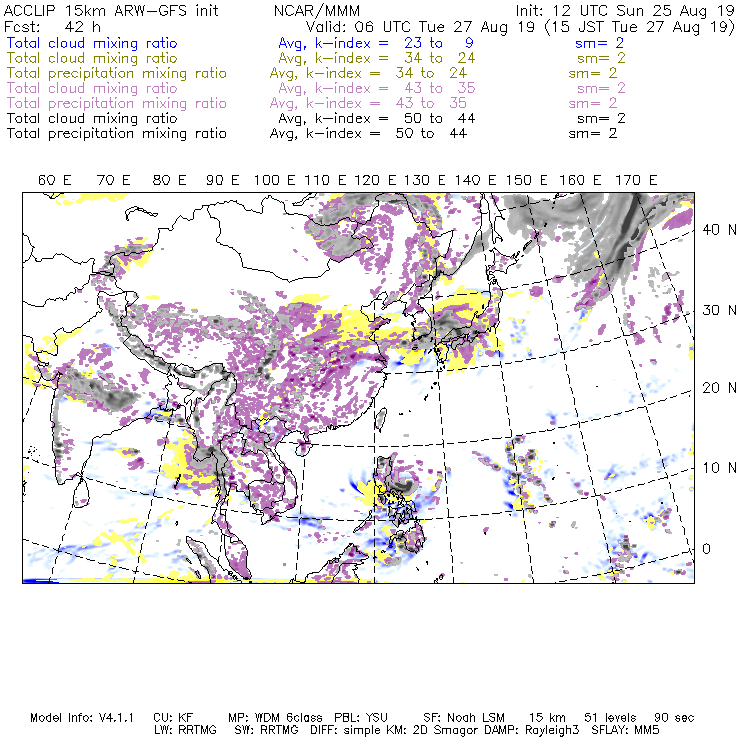 ACCLIP 15km ARW-GFS init NCAR/MMM Init: 12 UTC Sun 25 Aug 19
Fcst: 42 h Valid: 06 UTC Tue 27 Aug 19 (15 JST Tue 27 Aug 19)
Total cloud mixing ratio Avg, k-index = 23 to 9 sm= 2
Total cloud mixing ratio Avg, k-index = 34 to 24 sm= 2
Total precipitation mixing ratio Avg, k-index = 34 to 24 sm= 2
Total cloud mixing ratio Avg, k-index = 43 to 35 sm= 2
Total precipitation mixing ratio Avg, k-index = 43 to 35 sm= 2
Total cloud mixing ratio Avg, k-index = 50 to 44 sm= 2
Total precipitation mixing ratio Avg, k-index = 50 to 44 sm= 2

60 E 70 E 80 E 90 E 100 E 110 E 120 E 130 E 140 E 150 E 160 E 170 E

40 N
30 N
20 N
10 N
0

Model Info: V4.1.1 CU: KF MP: WDM 6class PBL: YSU SF: Noah LSM 15 km 51 levels 90 sec
LW: RRTMG SW: RRTMG DIFF: simple KM: 2D Smagor DAMP: Rayleigh3 SFLAY: MM5